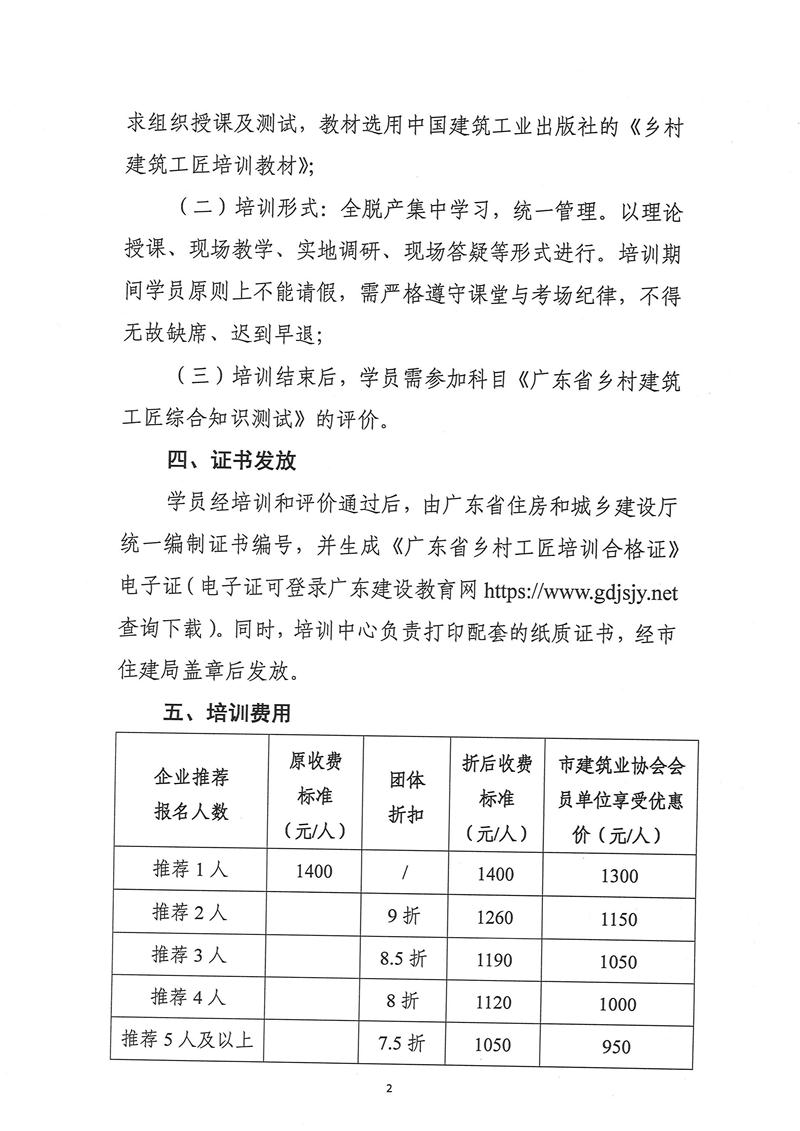 求组织授课及测试，教材选用中国建筑工业出版社的《乡村建筑工匠培训教材》；

（二）培训形式：全脱产集中学习，统一管理。以理论授课、现场教学、实地调研、现场答疑等形式进行。培训期间学员原则上不能请假，需严格遵守课堂与考场纪律，不得无故缺席、迟到早退；

（三）培训结束后，学员需参加科目《广东省乡村建筑工匠综合知识测试》的评价。

四、证书发放

学员经培训和评价通过后，由广东省住房和城乡建设厅统一编制证书编号，并生成《广东省乡村工匠培训合格证》电子证（电子证可登录广东建设教育网 https://www.gdjsjy.net 查询下载）。同时，培训中心负责打印配套的纸质证书，经市住建局盖章后发放。

五、培训费用

| 企业推荐报名人数 | 原收费标准（元/人） | 团体折扣 | 折后收费标准（元/人） | 市建筑业协会会员单位享受优惠价（元/人） |
|---|---|---|---|---|
| 推荐 1 人 | 1400 | / | 1400 | 1300 |
| 推荐 2 人 | | 9 折 | 1260 | 1150 |
| 推荐 3 人 | | 8.5 折 | 1190 | 1050 |
| 推荐 4 人 | | 8 折 | 1120 | 1000 |
| 推荐 5 人及以上 | | 7.5 折 | 1050 | 950 |

2